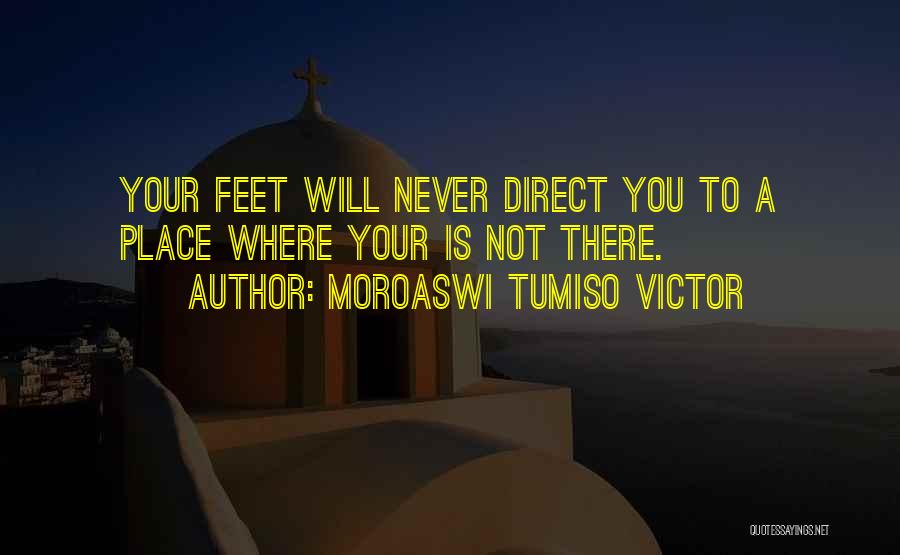 YOUR FEET WILL NEVER DIRECT YOU TO A PLACE WHERE YOUR IS NOT THERE.

AUTHOR: MOROASWI TUMISO VICTOR

QUOTESSAYINGS.NET